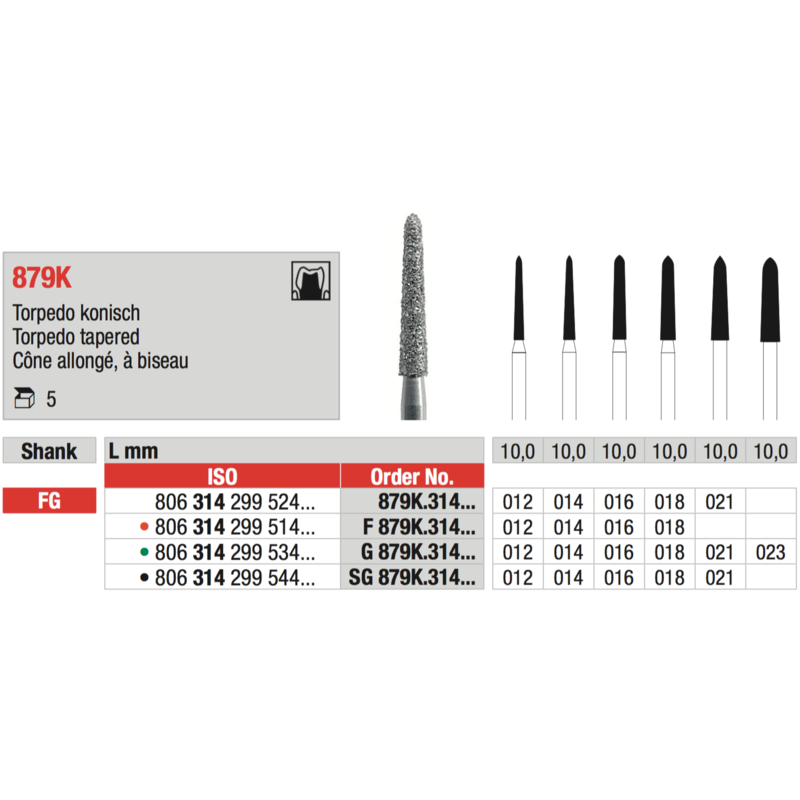 879K

Torpedo konisch
Torpedo tapered
Cône allongé, à biseau

5

| Shank | L mm | | 10,0 | 10,0 | 10,0 | 10,0 | 10,0 | 10,0 |
|---|---|---|---|---|---|---|---|---|
| | ISO | Order No. | | | | | | |
| FG | 806 314 299 524... | 879K.314... | 012 | 014 | 016 | 018 | 021 | |
| | • 806 314 299 514... | F 879K.314... | 012 | 014 | 016 | 018 | | |
| | • 806 314 299 534... | G 879K.314... | 012 | 014 | 016 | 018 | 021 | 023 |
| | • 806 314 299 544... | SG 879K.314... | 012 | 014 | 016 | 018 | 021 | |